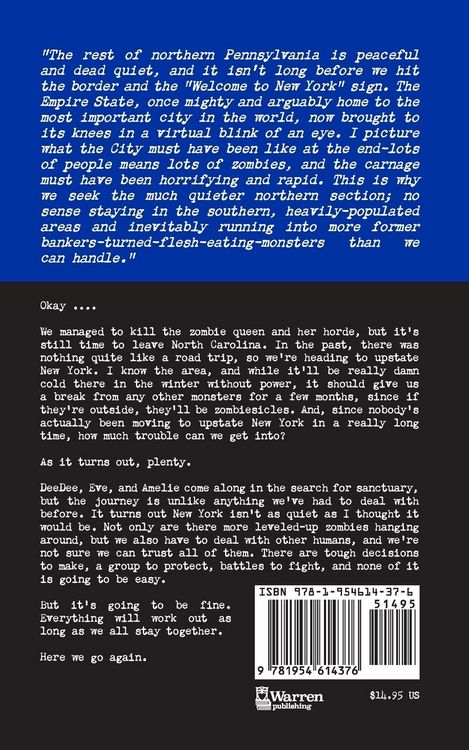 "The rest of northern Pennsylvania is peaceful and dead quiet, and it isn't long before we hit the border and the "Welcome to New York" sign. The Empire State, once mighty and arguably home to the most important city in the world, now brought to its knees in a virtual blink of an eye. I picture what the City must have been like at the end-lots of people means lots of zombies, and the carnage must have been horrifying and rapid. This is why we seek the much quieter northern section; no sense staying in the southern, heavily-populated areas and inevitably running into more former bankers-turned-flesh-eating-monsters than we can handle."

Okay ....

We managed to kill the zombie queen and her horde, but it's still time to leave North Carolina. In the past, there was nothing quite like a road trip, so we're heading to upstate New York. I know the area, and while it'll be really damn cold there in the winter without power, it should give us a break from any other monsters for a few months, since if they're outside, they'll be zombiesicles. And, since nobody's actually been moving to upstate New York in a really long time, how much trouble can we get into?

As it turns out, plenty.

DeeDee, Eve, and Amelie come along in the search for sanctuary, but the journey is unlike anything we've had to deal with before. It turns out New York isn't as quiet as I thought it would be. Not only are there more leveled-up zombies hanging around, but we also have to deal with other humans, and we're not sure we can trust all of them. There are tough decisions to make, a group to protect, battles to fight, and none of it is going to be easy.

But it's going to be fine. Everything will work out as long as we all stay together.

Here we go again.

ISBN 978-1-954614-37-6

51495

9 781954 614376

Warren publishing

$14.95 US